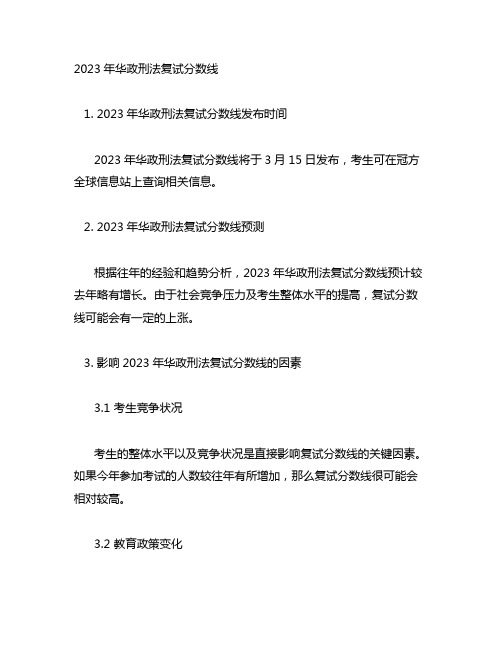 2023 年华政刑法复试分数线

1. 2023 年华政刑法复试分数线发布时间

2023 年华政刑法复试分数线将于 3 月 15 日发布，考生可在冠方全球信息站上查询相关信息。

2. 2023 年华政刑法复试分数线预测

根据往年的经验和趋势分析，2023 年华政刑法复试分数线预计较去年略有增长。由于社会竞争压力及考生整体水平的提高，复试分数线可能会有一定的上涨。

3. 影响 2023 年华政刑法复试分数线的因素

3.1 考生竞争状况

考生的整体水平以及竞争状况是直接影响复试分数线的关键因素。如果今年参加考试的人数较往年有所增加，那么复试分数线很可能会相对较高。

3.2 教育政策变化